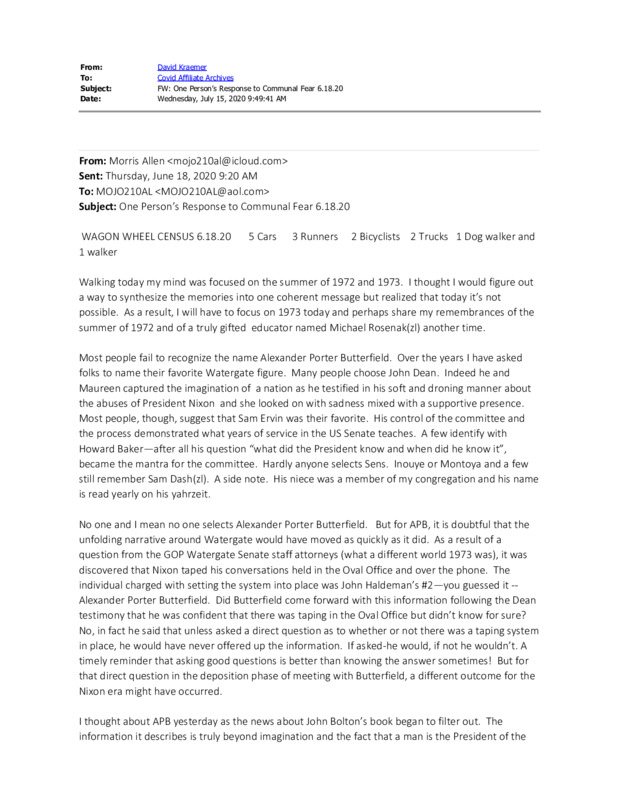 From: David Kraemer
To: Covid Affiliate Archives
Subject: FW: One Person's Response to Communal Fear 6.18.20
Date: Wednesday, July 15, 2020 9:49:41 AM

From: Morris Allen <mojo210al@icloud.com>
Sent: Thursday, June 18, 2020 9:20 AM
To: MOJO210AL <MOJO210AL@aol.com>
Subject: One Person's Response to Communal Fear 6.18.20

WAGON WHEEL CENSUS 6.18.20 5 Cars 3 Runners 2 Bicyclists 2 Trucks 1 Dog walker and 1 walker

Walking today my mind was focused on the summer of 1972 and 1973. I thought I would figure out a way to synthesize the memories into one coherent message but realized that today it's not possible. As a result, I will have to focus on 1973 today and perhaps share my remembrances of the summer of 1972 and of a truly gifted educator named Michael Rosenak(zl) another time.

Most people fail to recognize the name Alexander Porter Butterfield. Over the years I have asked folks to name their favorite Watergate figure. Many people choose John Dean. Indeed he and Maureen captured the imagination of a nation as he testified in his soft and droning manner about the abuses of President Nixon and she looked on with sadness mixed with a supportive presence. Most people, though, suggest that Sam Ervin was their favorite. His control of the committee and the process demonstrated what years of service in the US Senate teaches. A few identify with Howard Baker—after all his question "what did the President know and when did he know it", became the mantra for the committee. Hardly anyone selects Sens. Inouye or Montoya and a few still remember Sam Dash(zl). A side note. His niece was a member of my congregation and his name is read yearly on his yahrzeit.

No one and I mean no one selects Alexander Porter Butterfield. But for APB, it is doubtful that the unfolding narrative around Watergate would have moved as quickly as it did. As a result of a question from the GOP Watergate Senate staff attorneys (what a different world 1973 was), it was discovered that Nixon taped his conversations held in the Oval Office and over the phone. The individual charged with setting the system into place was John Haldeman's #2—you guessed it -- Alexander Porter Butterfield. Did Butterfield come forward with this information following the Dean testimony that he was confident that there was taping in the Oval Office but didn't know for sure? No, in fact he said that unless asked a direct question as to whether or not there was a taping system in place, he would have never offered up the information. If asked-he would, if not he wouldn't. A timely reminder that asking good questions is better than knowing the answer sometimes! But for that direct question in the deposition phase of meeting with Butterfield, a different outcome for the Nixon era might have occurred.

I thought about APB yesterday as the news about John Bolton's book began to filter out. The information it describes is truly beyond imagination and the fact that a man is the President of the